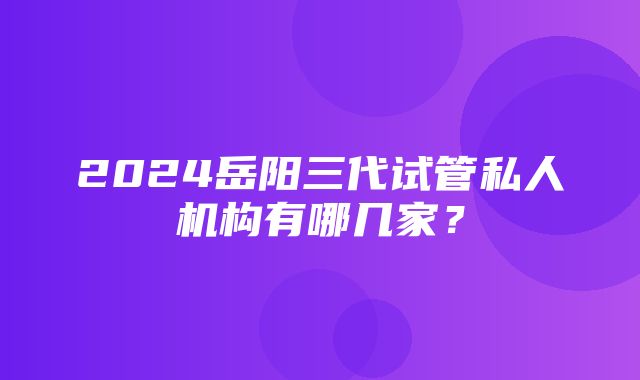 2024岳阳三代试管私人机构有哪几家？